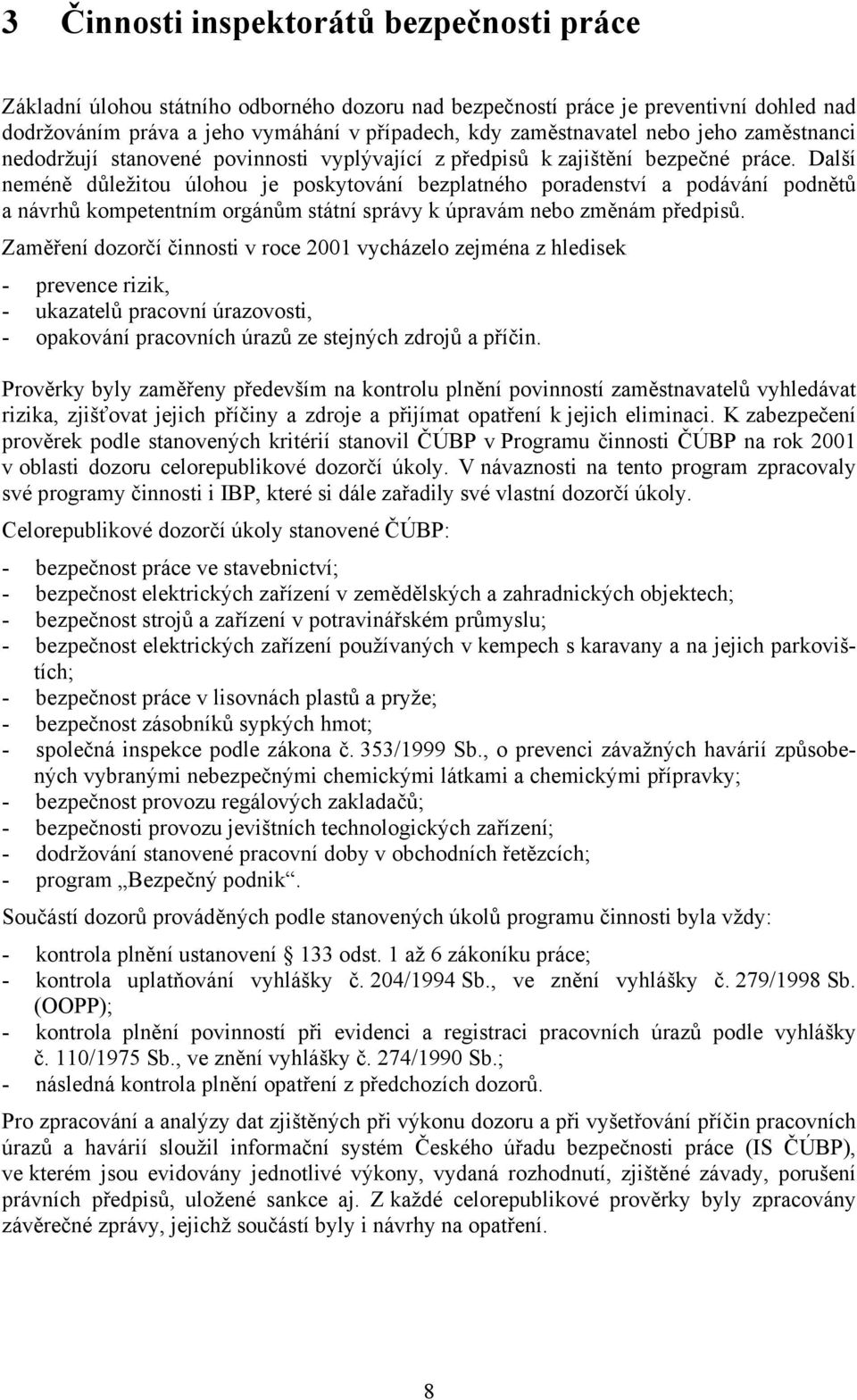 3 Činnosti inspektorátů bezpečnosti práce

Základní úlohou státního odborného dozoru nad bezpečností práce je preventivní dohled nad dodržováním práva a jeho vymáhání v případech, kdy zaměstnavatel nebo jeho zaměstnanci nedodržují stanovené povinnosti vyplývající z předpisů k zajištění bezpečné práce. Další neméně důležitou úlohou je poskytování bezplatného poradenství a podávání podnětů a návrhů kompetentním orgánům státní správy k úpravám nebo změnám předpisů.

Zaměření dozorčí činnosti v roce 2001 vycházelo zejména z hledisek

- prevence rizik,
- ukazatelů pracovní úrazovosti,
- opakování pracovních úrazů ze stejných zdrojů a příčin.

Prověrky byly zaměřeny především na kontrolu plnění povinností zaměstnavatelů vyhledávat rizika, zjišťovat jejich příčiny a zdroje a přijímat opatření k jejich eliminaci. K zabezpečení prověrek podle stanovených kritérií stanovil ČÚBP v Programu činnosti ČÚBP na rok 2001 v oblasti dozoru celorepublikové dozorčí úkoly. V návaznosti na tento program zpracovaly své programy činnosti i IBP, které si dále zařadily své vlastní dozorčí úkoly.

Celorepublikové dozorčí úkoly stanovené ČÚBP:

- bezpečnost práce ve stavebnictví;
- bezpečnost elektrických zařízení v zemědělských a zahradnických objektech;
- bezpečnost strojů a zařízení v potravinářském průmyslu;
- bezpečnost elektrických zařízení používaných v kempech s karavany a na jejich parkovištích;
- bezpečnost práce v lisovnách plastů a pryže;
- bezpečnost zásobníků sypkých hmot;
- společná inspekce podle zákona č. 353/1999 Sb., o prevenci závažných havárií způsobených vybranými nebezpečnými chemickými látkami a chemickými přípravky;
- bezpečnost provozu regálových zakladačů;
- bezpečnosti provozu jevištních technologických zařízení;
- dodržování stanovené pracovní doby v obchodních řetězcích;
- program „Bezpečný podnik“.

Součástí dozorů prováděných podle stanovených úkolů programu činnosti byla vždy:

- kontrola plnění ustanovení § 133 odst. 1 až 6 zákoníku práce;
- kontrola uplatňování vyhlášky č. 204/1994 Sb., ve znění vyhlášky č. 279/1998 Sb. (OOPP);
- kontrola plnění povinností při evidenci a registraci pracovních úrazů podle vyhlášky č. 110/1975 Sb., ve znění vyhlášky č. 274/1990 Sb.;
- následná kontrola plnění opatření z předchozích dozorů.

Pro zpracování a analýzy dat zjištěných při výkonu dozoru a při vyšetřování příčin pracovních úrazů a havárií sloužil informační systém Českého úřadu bezpečnosti práce (IS ČÚBP), ve kterém jsou evidovány jednotlivé výkony, vydaná rozhodnutí, zjištěné závady, porušení právních předpisů, uložené sankce aj. Z každé celorepublikové prověrky byly zpracovány závěrečné zprávy, jejichž součástí byly i návrhy na opatření.

8